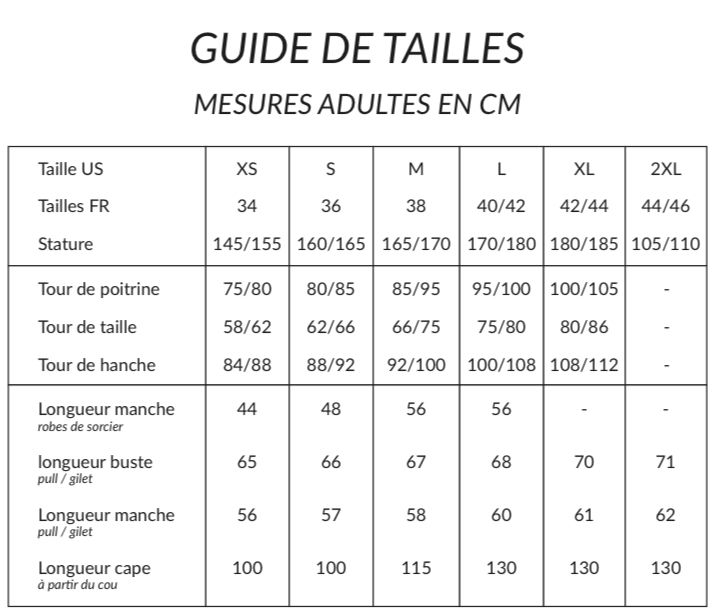 GUIDE DE TAILLES

MESURES ADULTES EN CM

| Taille US | XS | S | M | L | XL | 2XL |
|---|---|---|---|---|---|---|
| Tailles FR | 34 | 36 | 38 | 40/42 | 42/44 | 44/46 |
| Stature | 145/155 | 160/165 | 165/170 | 170/180 | 180/185 | 105/110 |
| Tour de poitrine | 75/80 | 80/85 | 85/95 | 95/100 | 100/105 | - |
| Tour de taille | 58/62 | 62/66 | 66/75 | 75/80 | 80/86 | - |
| Tour de hanche | 84/88 | 88/92 | 92/100 | 100/108 | 108/112 | - |
| Longueur manche robes de sorcier | 44 | 48 | 56 | 56 | - | - |
| longueur buste pull / gilet | 65 | 66 | 67 | 68 | 70 | 71 |
| Longueur manche pull / gilet | 56 | 57 | 58 | 60 | 61 | 62 |
| Longueur cape à partir du cou | 100 | 100 | 115 | 130 | 130 | 130 |